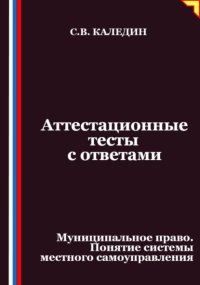 С.В. КАЛЕДИН

Аттестационные тесты с ответами

Муниципальное право. Понятие системы местного самоуправления